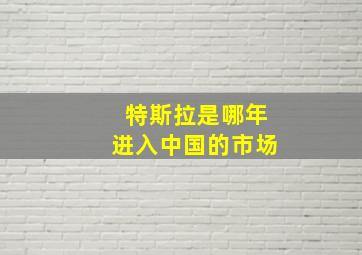 特斯拉是哪年
进入中国的市场